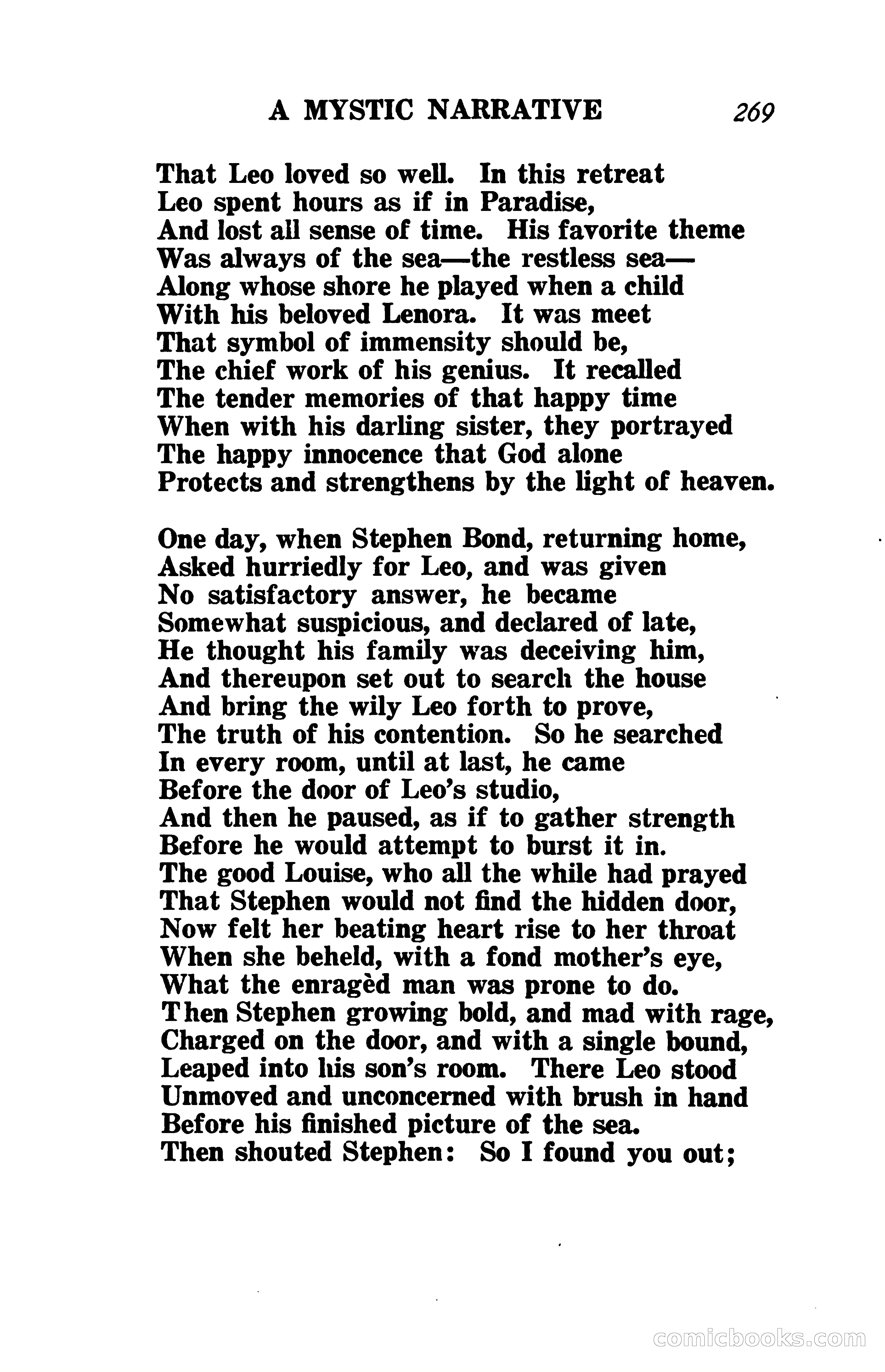 A MYSTIC NARRATIVE 269

That Leo loved so well. In this retreat
Leo spent hours as if in Paradise,
And lost all sense of time. His favorite theme
Was always of the sea—the restless sea—
Along whose shore he played when a child
With his beloved Lenora. It was meet
That symbol of immensity should be,
The chief work of his genius. It recalled
The tender memories of that happy time
When with his darling sister, they portrayed
The happy innocence that God alone
Protects and strengthens by the light of heaven.

One day, when Stephen Bond, returning home,
Asked hurriedly for Leo, and was given
No satisfactory answer, he became
Somewhat suspicious, and declared of late,
He thought his family was deceiving him,
And thereupon set out to search the house
And bring the wily Leo forth to prove,
The truth of his contention. So he searched
In every room, until at last, he came
Before the door of Leo's studio,
And then he paused, as if to gather strength
Before he would attempt to burst it in.
The good Louise, who all the while had prayed
That Stephen would not find the hidden door,
Now felt her beating heart rise to her throat
When she beheld, with a fond mother's eye,
What the enragèd man was prone to do.
Then Stephen growing bold, and mad with rage,
Charged on the door, and with a single bound,
Leaped into his son's room. There Leo stood
Unmoved and unconcerned with brush in hand
Before his finished picture of the sea.
Then shouted Stephen: So I found you out;

comicbooks.com